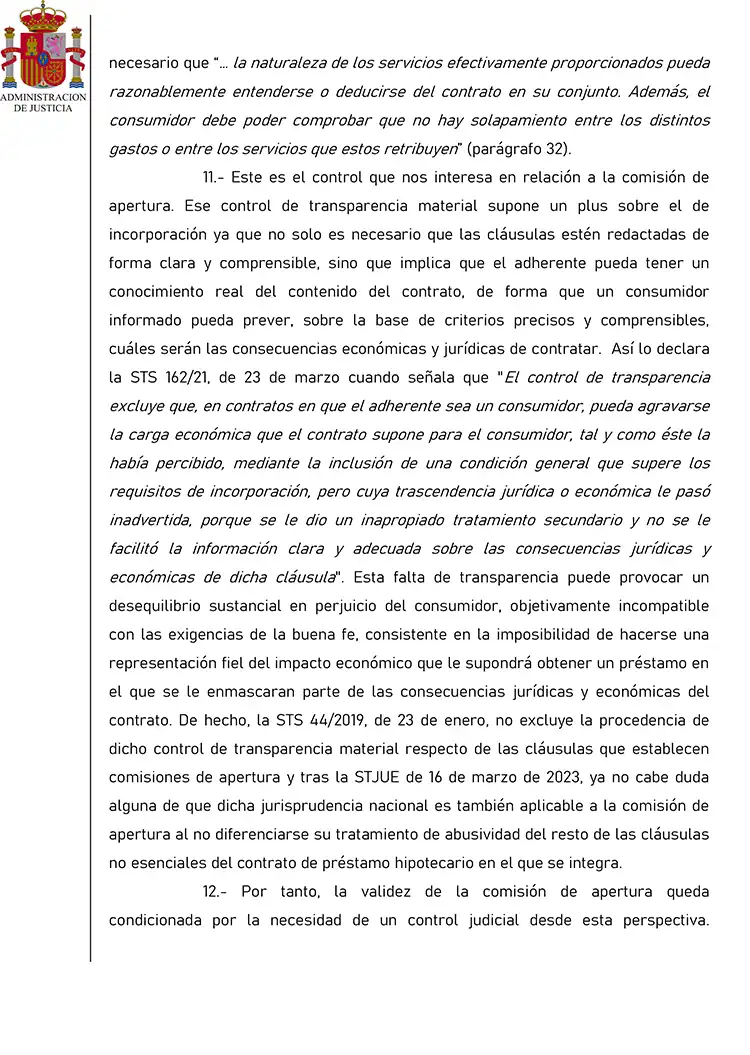 ADMINISTRACION DE JUSTICIA

necesario que "... la naturaleza de los servicios efectivamente proporcionados pueda razonablemente entenderse o deducirse del contrato en su conjunto. Además, el consumidor debe poder comprobar que no hay solapamiento entre los distintos gastos o entre los servicios que estos retribuyen" (parágrafo 32).

11.- Este es el control que nos interesa en relación a la comisión de apertura. Ese control de transparencia material supone un plus sobre el de incorporación ya que no solo es necesario que las cláusulas estén redactadas de forma clara y comprensible, sino que implica que el adherente pueda tener un conocimiento real del contenido del contrato, de forma que un consumidor informado pueda prever, sobre la base de criterios precisos y comprensibles, cuáles serán las consecuencias económicas y jurídicas de contratar. Así lo declara la STS 162/21, de 23 de marzo cuando señala que "El control de transparencia excluye que, en contratos en que el adherente sea un consumidor, pueda agravarse la carga económica que el contrato supone para el consumidor, tal y como éste la había percibido, mediante la inclusión de una condición general que supere los requisitos de incorporación, pero cuya trascendencia jurídica o económica le pasó inadvertida, porque se le dio un inapropiado tratamiento secundario y no se le facilitó la información clara y adecuada sobre las consecuencias jurídicas y económicas de dicha cláusula". Esta falta de transparencia puede provocar un desequilibrio sustancial en perjuicio del consumidor, objetivamente incompatible con las exigencias de la buena fe, consistente en la imposibilidad de hacerse una representación fiel del impacto económico que le supondrá obtener un préstamo en el que se le enmascaran parte de las consecuencias jurídicas y económicas del contrato. De hecho, la STS 44/2019, de 23 de enero, no excluye la procedencia de dicho control de transparencia material respecto de las cláusulas que establecen comisiones de apertura y tras la STJUE de 16 de marzo de 2023, ya no cabe duda alguna de que dicha jurisprudencia nacional es también aplicable a la comisión de apertura al no diferenciarse su tratamiento de abusividad del resto de las cláusulas no esenciales del contrato de préstamo hipotecario en el que se integra.

12.- Por tanto, la validez de la comisión de apertura queda condicionada por la necesidad de un control judicial desde esta perspectiva.